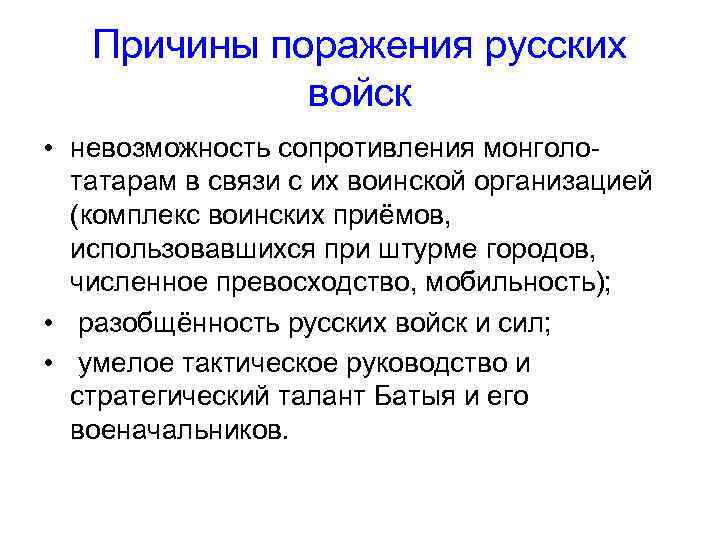 Причины поражения русских войск

• невозможность сопротивления монголо-татарам в связи с их воинской организацией (комплекс воинских приёмов, использовавшихся при штурме городов, численное превосходство, мобильность);

• разобщённость русских войск и сил;

• умелое тактическое руководство и стратегический талант Батыя и его военачальников.